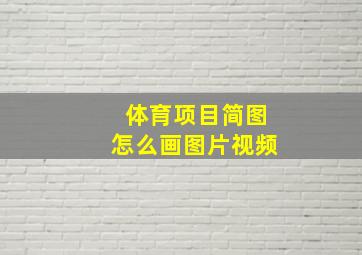 体育项目简图
怎么画图片视频